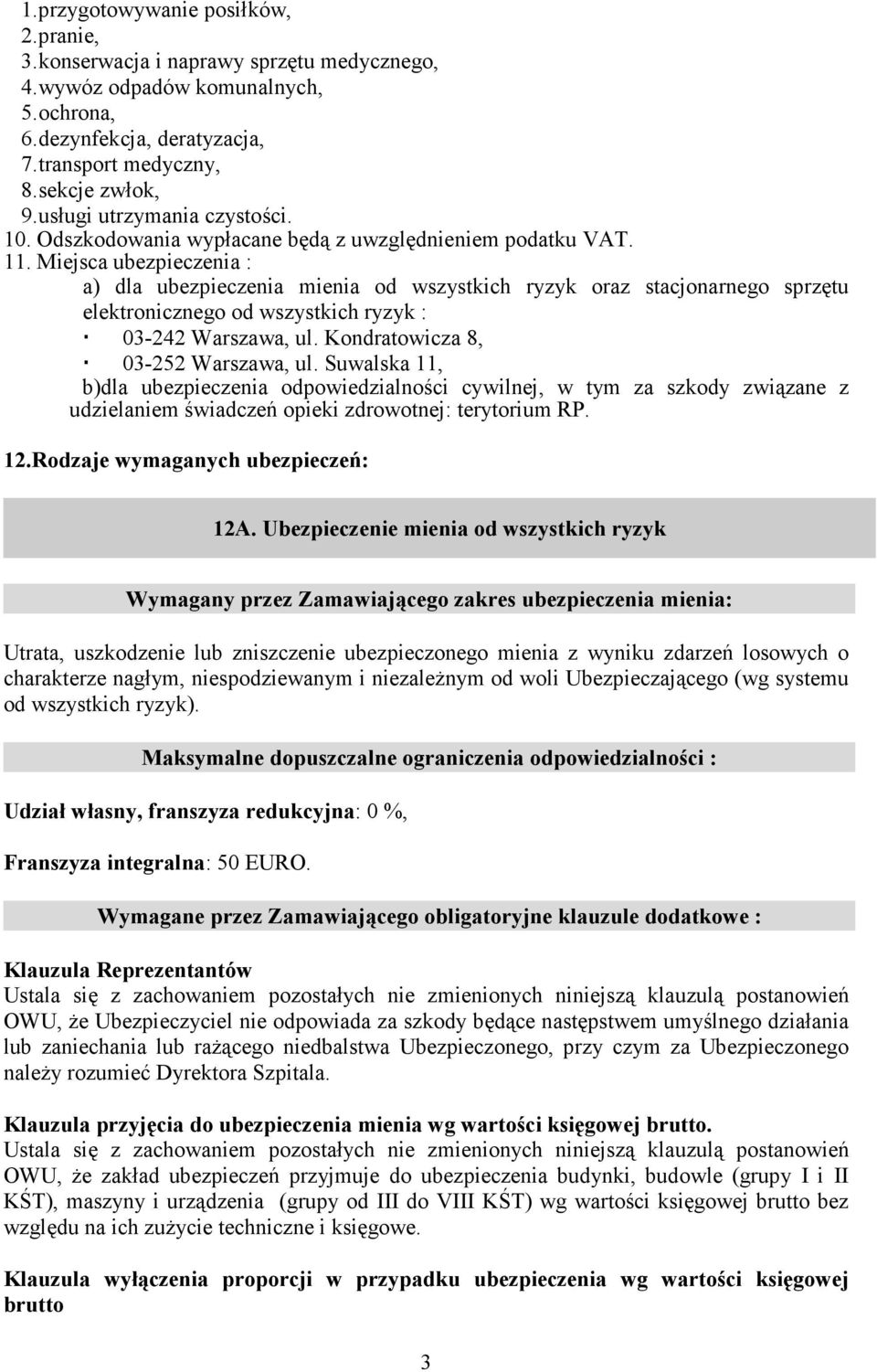 1.przygotowywanie posiłków,
2.pranie,
3.konserwacja i naprawy sprzętu medycznego,
4.wywóz odpadów komunalnych,
5.ochrona,
6.dezynfekcja, deratyzacja,
7.transport medyczny,
8.sekcje zwłok,
9.usługi utrzymania czystości.
10. Odszkodowania wypłacane będą z uwzględnieniem podatku VAT.
11. Miejsca ubezpieczenia :
a) dla ubezpieczenia mienia od wszystkich ryzyk oraz stacjonarnego sprzętu elektronicznego od wszystkich ryzyk :
· 03-242 Warszawa, ul. Kondratowicza 8,
· 03-252 Warszawa, ul. Suwalska 11,
b)dla ubezpieczenia odpowiedzialności cywilnej, w tym za szkody związane z udzielaniem świadczeń opieki zdrowotnej: terytorium RP.

12.Rodzaje wymaganych ubezpieczeń:

12A. Ubezpieczenie mienia od wszystkich ryzyk

Wymagany przez Zamawiającego zakres ubezpieczenia mienia:

Utrata, uszkodzenie lub zniszczenie ubezpieczonego mienia z wyniku zdarzeń losowych o charakterze nagłym, niespodziewanym i niezależnym od woli Ubezpieczającego (wg systemu od wszystkich ryzyk).

Maksymalne dopuszczalne ograniczenia odpowiedzialności :

Udział własny, franszyza redukcyjna: 0 %,

Franszyza integralna: 50 EURO.

Wymagane przez Zamawiającego obligatoryjne klauzule dodatkowe :

Klauzula Reprezentantów
Ustala się z zachowaniem pozostałych nie zmienionych niniejszą klauzulą postanowień OWU, że Ubezpieczyciel nie odpowiada za szkody będące następstwem umyślnego działania lub zaniechania lub rażącego niedbalstwa Ubezpieczonego, przy czym za Ubezpieczonego należy rozumieć Dyrektora Szpitala.

Klauzula przyjęcia do ubezpieczenia mienia wg wartości księgowej brutto.
Ustala się z zachowaniem pozostałych nie zmienionych niniejszą klauzulą postanowień OWU, że zakład ubezpieczeń przyjmuje do ubezpieczenia budynki, budowle (grupy I i II KŚT), maszyny i urządzenia (grupy od III do VIII KŚT) wg wartości księgowej brutto bez względu na ich zużycie techniczne i księgowe.

Klauzula wyłączenia proporcji w przypadku ubezpieczenia wg wartości księgowej brutto

3